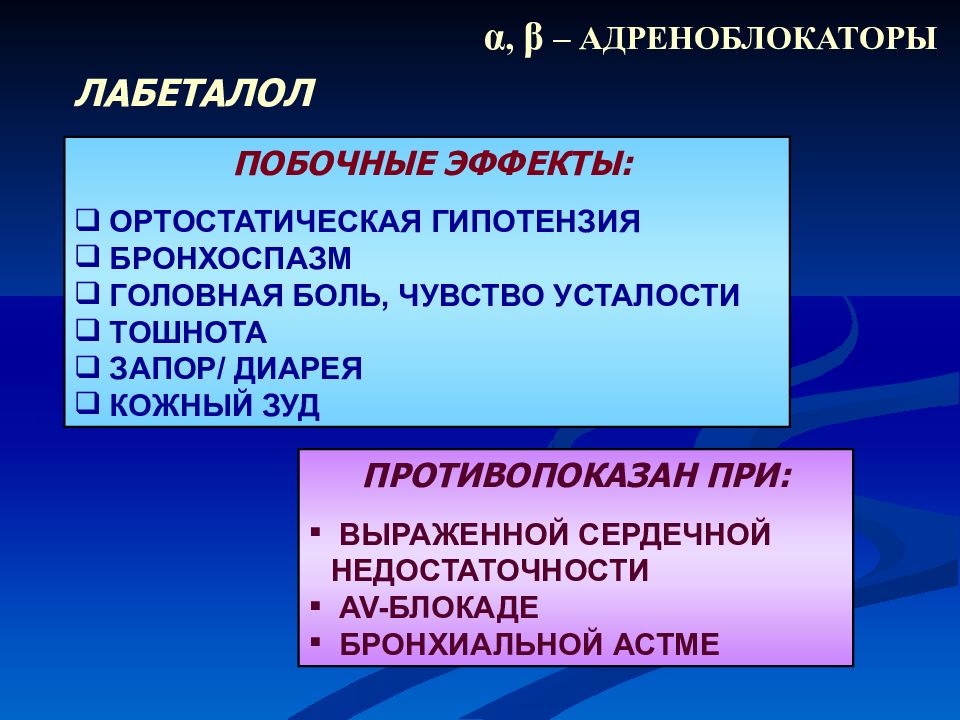 α, β – АДРЕНОБЛОКАТОРЫ

ЛАБЕТАЛОЛ

ПОБОЧНЫЕ ЭФФЕКТЫ:

❑ ОРТОСТАТИЧЕСКАЯ ГИПОТЕНЗИЯ
❑ БРОНХОСПАЗМ
❑ ГОЛОВНАЯ БОЛЬ, ЧУВСТВО УСТАЛОСТИ
❑ ТОШНОТА
❑ ЗАПОР/ ДИАРЕЯ
❑ КОЖНЫЙ ЗУД

ПРОТИВОПОКАЗАН ПРИ:

▪ ВЫРАЖЕННОЙ СЕРДЕЧНОЙ НЕДОСТАТОЧНОСТИ
▪ AV-БЛОКАДЕ
▪ БРОНХИАЛЬНОЙ АСТМЕ